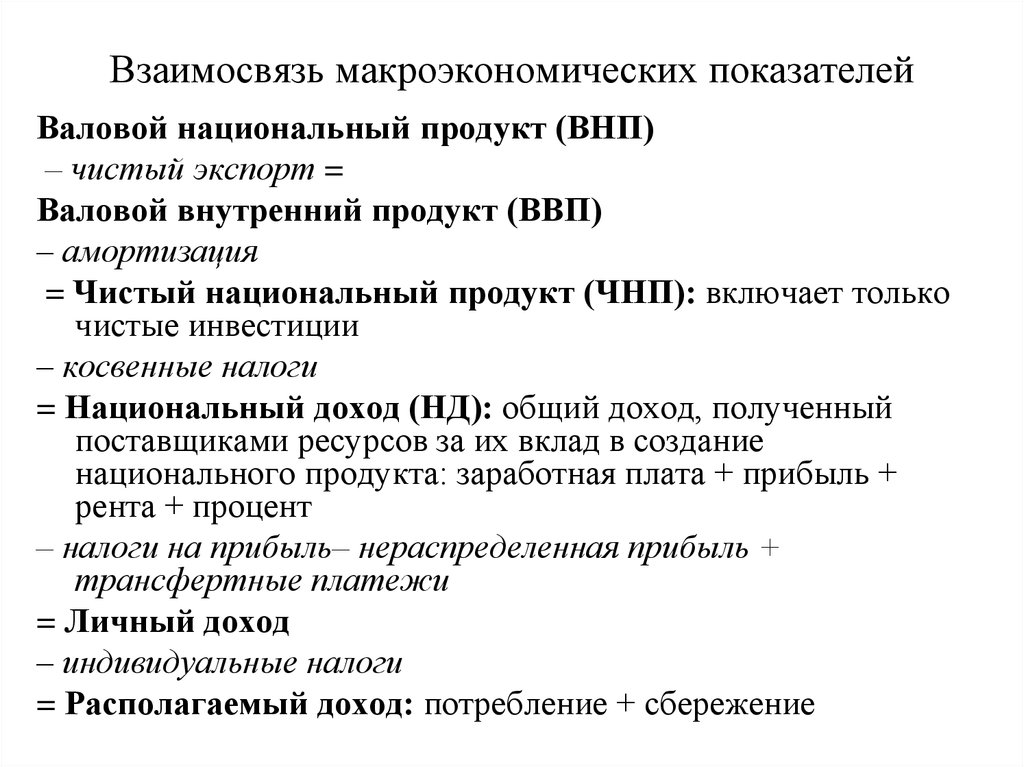 Взаимосвязь макроэкономических показателей

Валовой национальный продукт (ВНП)

– чистый экспорт =

Валовой внутренний продукт (ВВП)

– амортизация

= Чистый национальный продукт (ЧНП): включает только чистые инвестиции

– косвенные налоги

= Национальный доход (НД): общий доход, полученный поставщиками ресурсов за их вклад в создание национального продукта: заработная плата + прибыль + рента + процент

– налоги на прибыль– нераспределенная прибыль + трансфертные платежи

= Личный доход

– индивидуальные налоги

= Располагаемый доход: потребление + сбережение